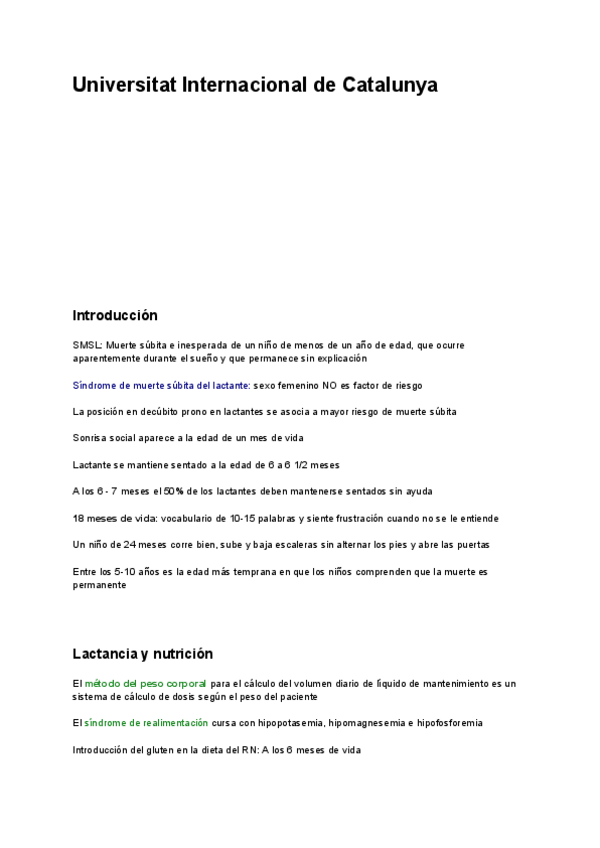 Universitat Internacional de Catalunya

Introducción

SMSL: Muerte súbita e inesperada de un niño de menos de un año de edad, que ocurre aparentemente durante el sueño y que permanece sin explicación

Síndrome de muerte súbita del lactante: sexo femenino NO es factor de riesgo

La posición en decúbito prono en lactantes se asocia a mayor riesgo de muerte súbita

Sonrisa social aparece a la edad de un mes de vida

Lactante se mantiene sentado a la edad de 6 a 6 1/2 meses

A los 6 - 7 meses el 50% de los lactantes deben mantenerse sentados sin ayuda

18 meses de vida: vocabulario de 10-15 palabras y siente frustración cuando no se le entiende

Un niño de 24 meses corre bien, sube y baja escaleras sin alternar los pies y abre las puertas

Entre los 5-10 años es la edad más temprana en que los niños comprenden que la muerte es permanente

Lactancia y nutrición

El método del peso corporal para el cálculo del volumen diario de líquido de mantenimiento es un sistema de cálculo de dosis según el peso del paciente

El síndrome de realimentación cursa con hipopotasemia, hipomagnesemia e hipofosforemia

Introducción del gluten en la dieta del RN: A los 6 meses de vida